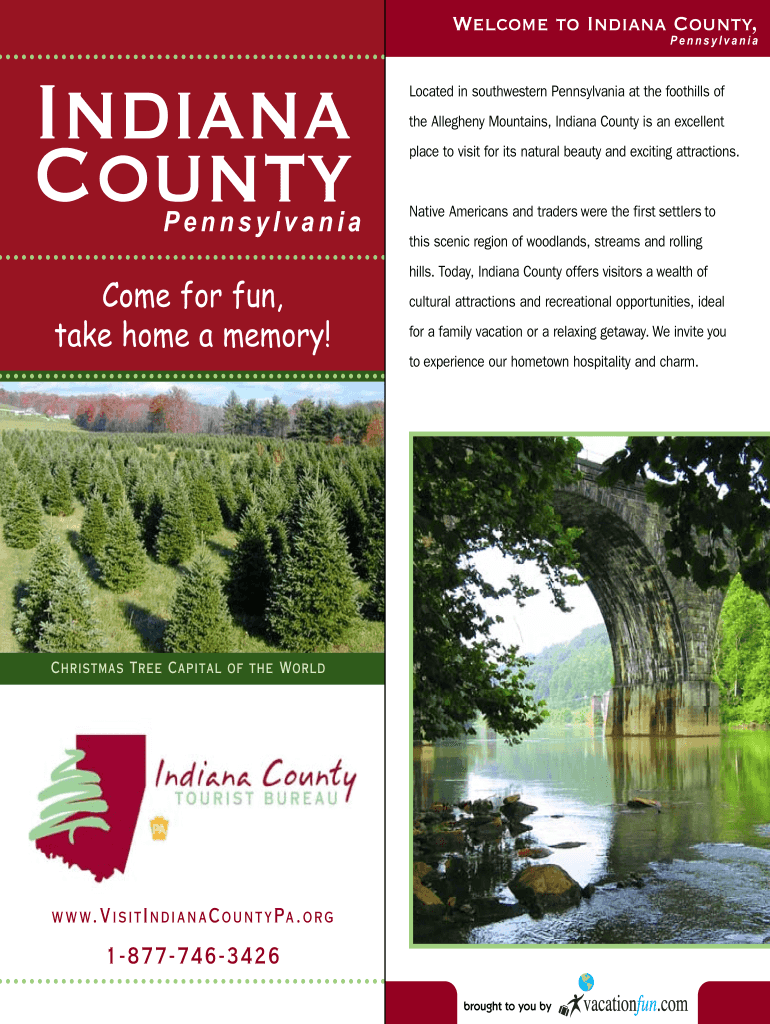 Indiana County
Pennsylvania

Come for fun, take home a memory!

Christmas Tree Capital of the World

Indiana County
TOURIST BUREAU
PA

www.VisitIndianaCountyPa.org

1-877-746-3426

Welcome to Indiana County,
Pennsylvania

Located in southwestern Pennsylvania at the foothills of the Allegheny Mountains, Indiana County is an excellent place to visit for its natural beauty and exciting attractions.

Native Americans and traders were the first settlers to this scenic region of woodlands, streams and rolling hills. Today, Indiana County offers visitors a wealth of cultural attractions and recreational opportunities, ideal for a family vacation or a relaxing getaway. We invite you to experience our hometown hospitality and charm.

brought to you by vacationfun.com